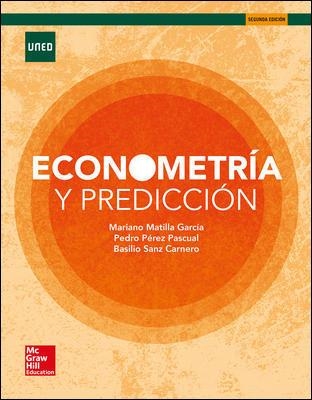 SEGUNDA EDICIÓN

UNED

ECONOMETRÍA
Y PREDICCIÓN

Mariano Matilla García
Pedro Pérez Pascual
Basilio Sanz Carnero

Mc
Graw
Hill
Education